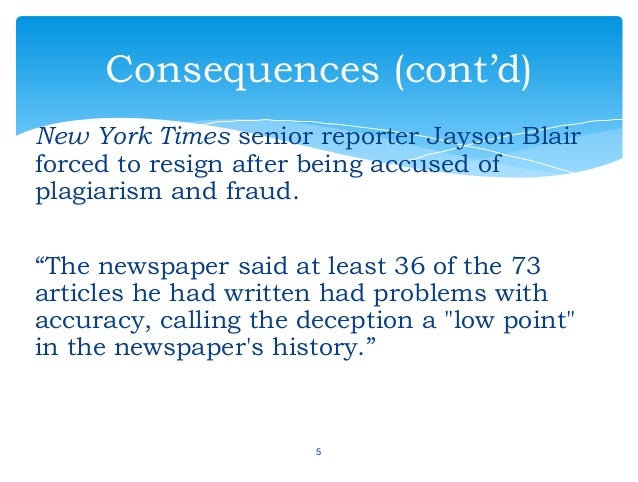 Consequences (cont'd)

New York Times senior reporter Jayson Blair forced to resign after being accused of plagiarism and fraud.

"The newspaper said at least 36 of the 73 articles he had written had problems with accuracy, calling the deception a "low point" in the newspaper's history."

5